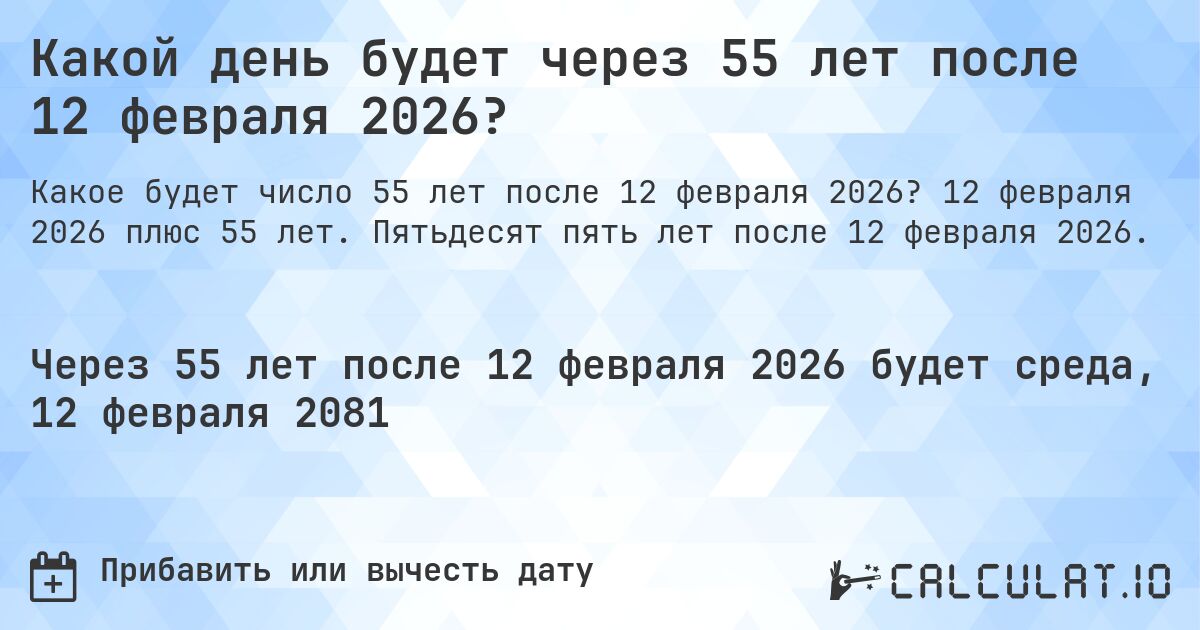 Какой день будет через 55 лет после 12 февраля 2026?

Какое будет число 55 лет после 12 февраля 2026? 12 февраля 2026 плюс 55 лет. Пятьдесят пять лет после 12 февраля 2026.

Через 55 лет после 12 февраля 2026 будет среда, 12 февраля 2081

Прибавить или вычесть дату

CALCULAT.IO